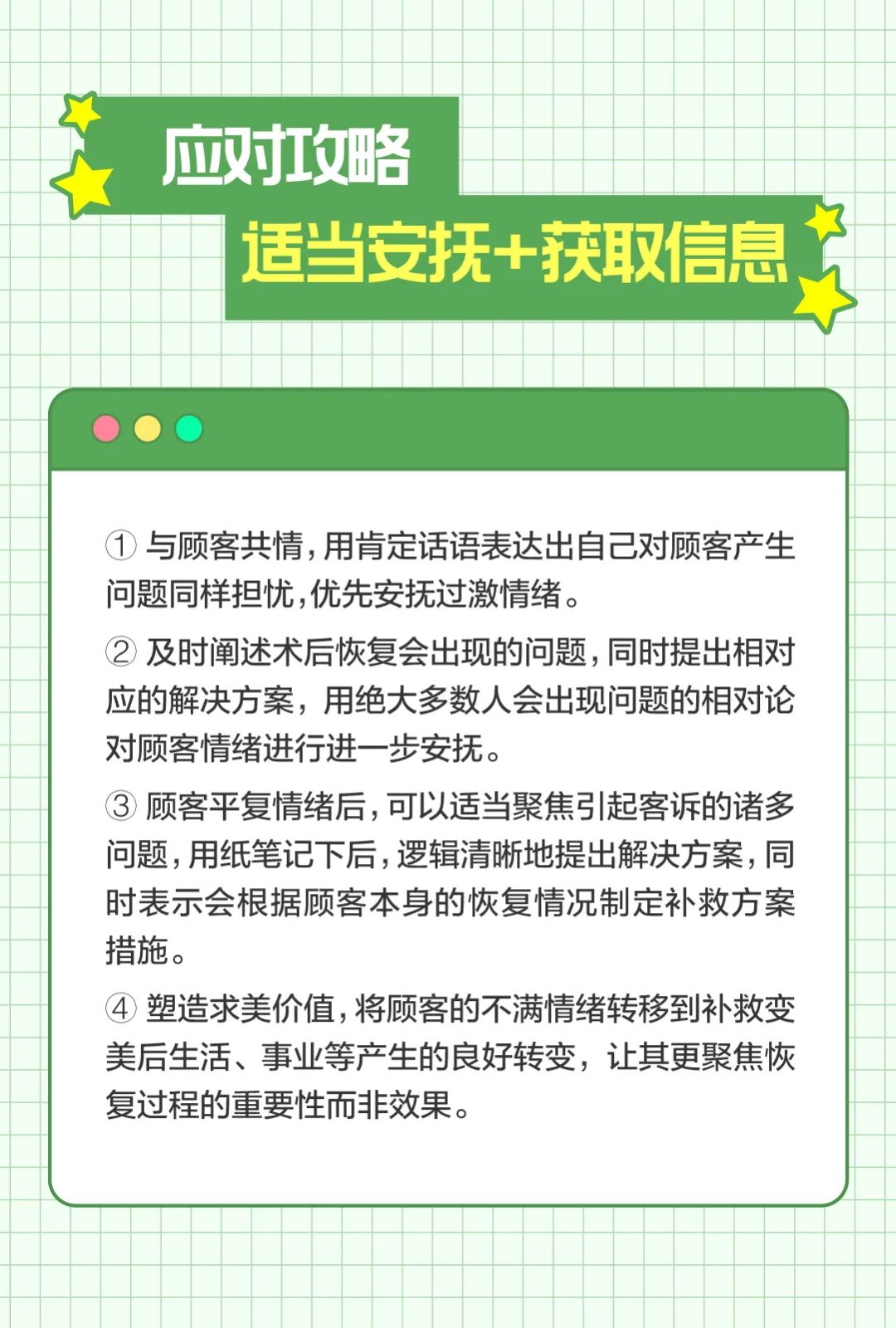 应对攻略
适当安抚+获取信息

① 与顾客共情，用肯定话语表达出自己对顾客产生问题同样担忧，优先安抚过激情绪。

② 及时阐述术后恢复会出现的问题，同时提出相对应的解决方案，用绝大多数人会出现问题的相对论对顾客情绪进行进一步安抚。

③ 顾客平复情绪后，可以适当聚焦引起客诉的诸多问题，用纸笔记下后，逻辑清晰地提出解决方案，同时表示会根据顾客本身的恢复情况制定补救方案措施。

④ 塑造求美价值，将顾客的不满情绪转移到补救变美后生活、事业等产生的良好转变，让其更聚焦恢复过程的重要性而非效果。